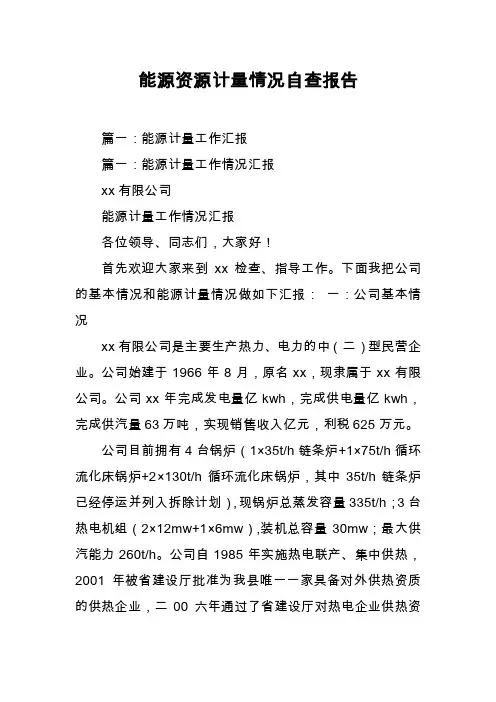 能源资源计量情况自查报告

篇一：能源计量工作汇报

篇一：能源计量工作情况汇报

xx 有限公司

能源计量工作情况汇报

各位领导、同志们，大家好！

首先欢迎大家来到 xx 检查、指导工作。下面我把公司的基本情况和能源计量情况做如下汇报： 一：公司基本情况

xx 有限公司是主要生产热力、电力的中（二）型民营企业。公司始建于 1966 年 8 月，原名 xx，现隶属于 xx 有限公司。公司 xx 年完成发电量亿 kwh，完成供电量亿 kwh，完成供汽量 63 万吨，实现销售收入亿元，利税 625 万元。

公司目前拥有 4 台锅炉（1×35t/h 链条炉+1×75t/h 循环流化床锅炉+2×130t/h 循环流化床锅炉，其中 35t/h 链条炉已经停运并列入拆除计划），现锅炉总蒸发容量 335t/h；3 台热电机组（2×12mw+1×6mw），装机总容量 30mw；最大供汽能力 260t/h。公司自 1985 年实施热电联产、集中供热，2001 年被省建设厅批准为我县唯一一家具备对外供热资质的供热企业，二 00 六年通过了省建设厅对热电企业供热资